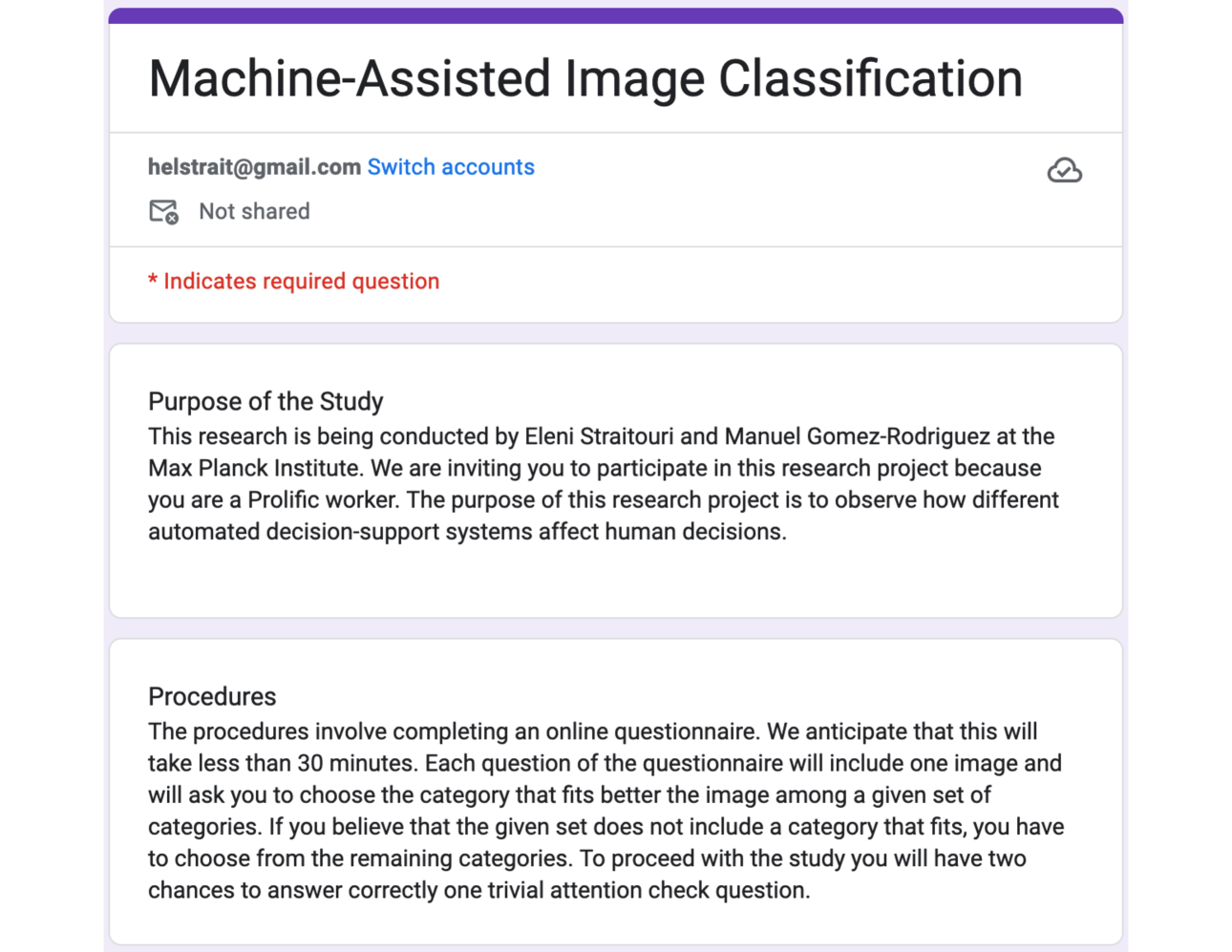 Machine-Assisted Image Classification

helstrait@gmail.com Switch accounts

Not shared

* Indicates required question

Purpose of the Study
This research is being conducted by Eleni Straitouri and Manuel Gomez-Rodriguez at the Max Planck Institute. We are inviting you to participate in this research project because you are a Prolific worker. The purpose of this research project is to observe how different automated decision-support systems affect human decisions.

Procedures
The procedures involve completing an online questionnaire. We anticipate that this will take less than 30 minutes. Each question of the questionnaire will include one image and will ask you to choose the category that fits better the image among a given set of categories. If you believe that the given set does not include a category that fits, you have to choose from the remaining categories. To proceed with the study you will have two chances to answer correctly one trivial attention check question.